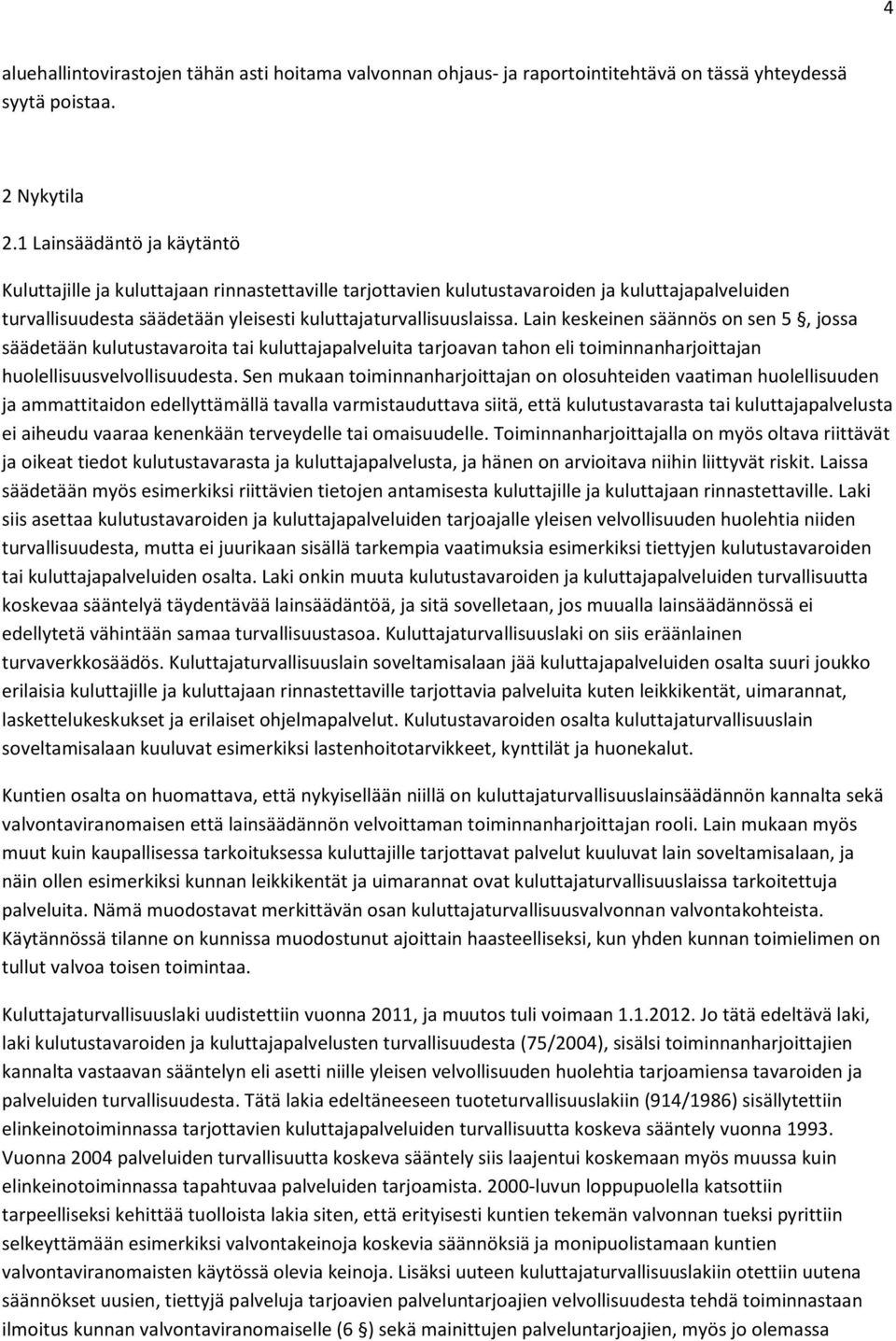 4

aluehallintovirastojen tähän asti hoitama valvonnan ohjaus- ja raportointitehtävä on tässä yhteydessä syytä poistaa.

2 Nykytila

2.1 Lainsäädäntö ja käytäntö

Kuluttajille ja kuluttajaan rinnastettaville tarjottavien kulutustavaroiden ja kuluttajapalveluiden turvallisuudesta säädetään yleisesti kuluttajaturvallisuuslaissa. Lain keskeinen säännös on sen 5 §, jossa säädetään kulutustavaroita tai kuluttajapalveluita tarjoavan tahon eli toiminnanharjoittajan huolellisuusvelvollisuudesta. Sen mukaan toiminnanharjoittajan on olosuhteiden vaatiman huolellisuuden ja ammattitaidon edellyttämällä tavalla varmistauduttava siitä, että kulutustavarasta tai kuluttajapalvelusta ei aiheudu vaaraa kenenkään terveydelle tai omaisuudelle. Toiminnanharjoittajalla on myös oltava riittävät ja oikeat tiedot kulutustavarasta ja kuluttajapalvelusta, ja hänen on arvioitava niihin liittyvät riskit. Laissa säädetään myös esimerkiksi riittävien tietojen antamisesta kuluttajille ja kuluttajaan rinnastettaville. Laki siis asettaa kulutustavaroiden ja kuluttajapalveluiden tarjoajalle yleisen velvollisuuden huolehtia niiden turvallisuudesta, mutta ei juurikaan sisällä tarkempia vaatimuksia esimerkiksi tiettyjen kulutustavaroiden tai kuluttajapalveluiden osalta. Laki onkin muuta kulutustavaroiden ja kuluttajapalveluiden turvallisuutta koskevaa sääntelyä täydentävää lainsäädäntöä, ja sitä sovelletaan, jos muualla lainsäädännössä ei edellytetä vähintään samaa turvallisuustasoa. Kuluttajaturvallisuuslaki on siis eräänlainen turvaverkkosäädös. Kuluttajaturvallisuuslain soveltamisalaan jää kuluttajapalveluiden osalta suuri joukko erilaisia kuluttajille ja kuluttajaan rinnastettaville tarjottavia palveluita kuten leikkikentät, uimarannat, laskettelukeskukset ja erilaiset ohjelmapalvelut. Kulutustavaroiden osalta kuluttajaturvallisuuslain soveltamisalaan kuuluvat esimerkiksi lastenhoitotarvikkeet, kynttilät ja huonekalut.

Kuntien osalta on huomattava, että nykyisellään niillä on kuluttajaturvallisuuslainsäädännön kannalta sekä valvontaviranomaisen että lainsäädännön velvoittaman toiminnanharjoittajan rooli. Lain mukaan myös muut kuin kaupallisessa tarkoituksessa kuluttajille tarjottavat palvelut kuuluvat lain soveltamisalaan, ja näin ollen esimerkiksi kunnan leikkikentät ja uimarannat ovat kuluttajaturvallisuuslaissa tarkoitettuja palveluita. Nämä muodostavat merkittävän osan kuluttajaturvallisuusvalvonnan valvontakohteista. Käytännössä tilanne on kunnissa muodostunut ajoittain haasteelliseksi, kun yhden kunnan toimielimen on tullut valvoa toisen toimintaa.

Kuluttajaturvallisuuslaki uudistettiin vuonna 2011, ja muutos tuli voimaan 1.1.2012. Jo tätä edeltävä laki, laki kulutustavaroiden ja kuluttajapalvelusten turvallisuudesta (75/2004), sisälsi toiminnanharjoittajien kannalta vastaavan sääntelyn eli asetti niille yleisen velvollisuuden huolehtia tarjoamiensa tavaroiden ja palveluiden turvallisuudesta. Tätä lakia edeltäneeseen tuoteturvallisuuslakiin (914/1986) sisällytettiin elinkeinotoiminnassa tarjottavien kuluttajapalveluiden turvallisuutta koskeva sääntely vuonna 1993. Vuonna 2004 palveluiden turvallisuutta koskeva sääntely siis laajentui koskemaan myös muussa kuin elinkeinotoiminnassa tapahtuvaa palveluiden tarjoamista. 2000-luvun loppupuolella katsottiin tarpeelliseksi kehittää tuolloista lakia siten, että erityisesti kuntien tekemän valvonnan tueksi pyrittiin selkeyttämään esimerkiksi valvontakeinoja koskevia säännöksiä ja monipuolistamaan kuntien valvontaviranomaisten käytössä olevia keinoja. Lisäksi uuteen kuluttajaturvallisuuslakiin otettiin uutena säännökset uusien, tiettyjä palveluja tarjoavien palveluntarjoajien velvollisuudesta tehdä toiminnastaan ilmoitus kunnan valvontaviranomaiselle (6 §) sekä mainittujen palveluntarjoajien, myös jo olemassa